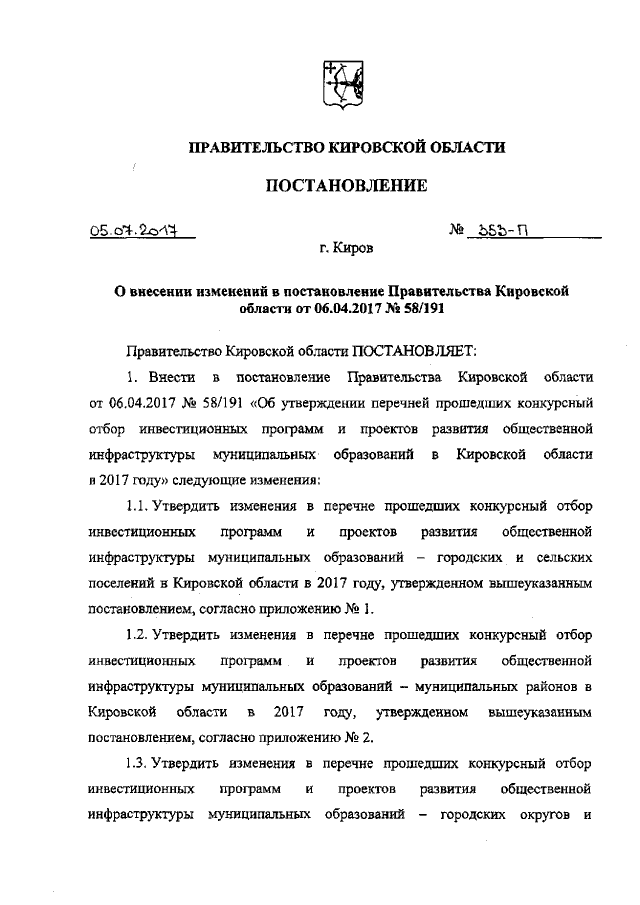 ПРАВИТЕЛЬСТВО КИРОВСКОЙ ОБЛАСТИ

ПОСТАНОВЛЕНИЕ

05.07.2017 № 353-П

г. Киров

О внесении изменений в постановление Правительства Кировской области от 06.04.2017 № 58/191

Правительство Кировской области ПОСТАНОВЛЯЕТ:

1. Внести в постановление Правительства Кировской области от 06.04.2017 № 58/191 «Об утверждении перечней прошедших конкурсный отбор инвестиционных программ и проектов развития общественной инфраструктуры муниципальных образований в Кировской области в 2017 году» следующие изменения:

1.1. Утвердить изменения в перечне прошедших конкурсный отбор инвестиционных программ и проектов развития общественной инфраструктуры муниципальных образований – городских и сельских поселений в Кировской области в 2017 году, утвержденном вышеуказанным постановлением, согласно приложению № 1.

1.2. Утвердить изменения в перечне прошедших конкурсный отбор инвестиционных программ и проектов развития общественной инфраструктуры муниципальных образований – муниципальных районов в Кировской области в 2017 году, утвержденном вышеуказанным постановлением, согласно приложению № 2.

1.3. Утвердить изменения в перечне прошедших конкурсный отбор инвестиционных программ и проектов развития общественной инфраструктуры муниципальных образований – городских округов и